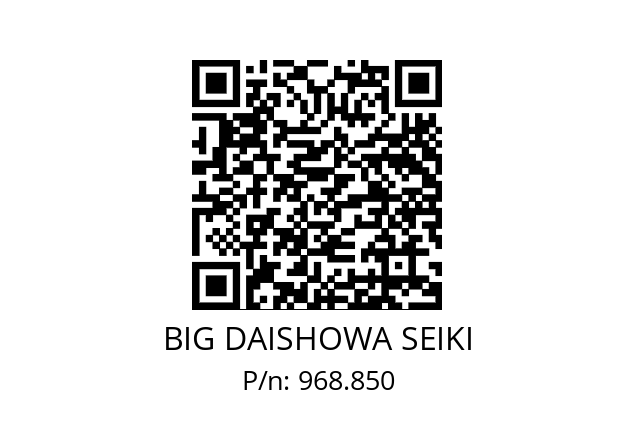 BIG DAISHOWA SEIKI
P/n: 968.850